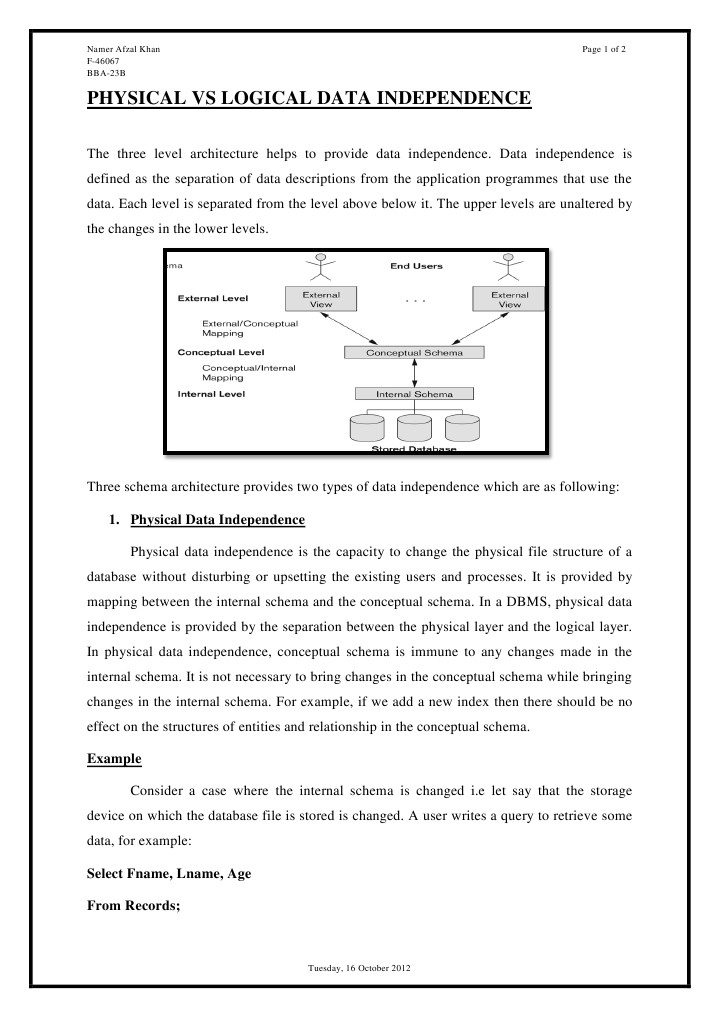 Namer Afzal Khan
F-46067
BBA-23B

Page 1 of 2

PHYSICAL VS LOGICAL DATA INDEPENDENCE

The three level architecture helps to provide data independence. Data independence is defined as the separation of data descriptions from the application programmes that use the data. Each level is separated from the level above below it. The upper levels are unaltered by the changes in the lower levels.

ema
End Users
External Level
External View
. . .
External View
External/Conceptual Mapping
Conceptual Level
Conceptual Schema
Conceptual/Internal Mapping
Internal Level
Internal Schema
Stored Database

Three schema architecture provides two types of data independence which are as following:

1. Physical Data Independence

Physical data independence is the capacity to change the physical file structure of a database without disturbing or upsetting the existing users and processes. It is provided by mapping between the internal schema and the conceptual schema. In a DBMS, physical data independence is provided by the separation between the physical layer and the logical layer. In physical data independence, conceptual schema is immune to any changes made in the internal schema. It is not necessary to bring changes in the conceptual schema while bringing changes in the internal schema. For example, if we add a new index then there should be no effect on the structures of entities and relationship in the conceptual schema.

Example

Consider a case where the internal schema is changed i.e let say that the storage device on which the database file is stored is changed. A user writes a query to retrieve some data, for example:

Select Fname, Lname, Age

From Records;

Tuesday, 16 October 2012